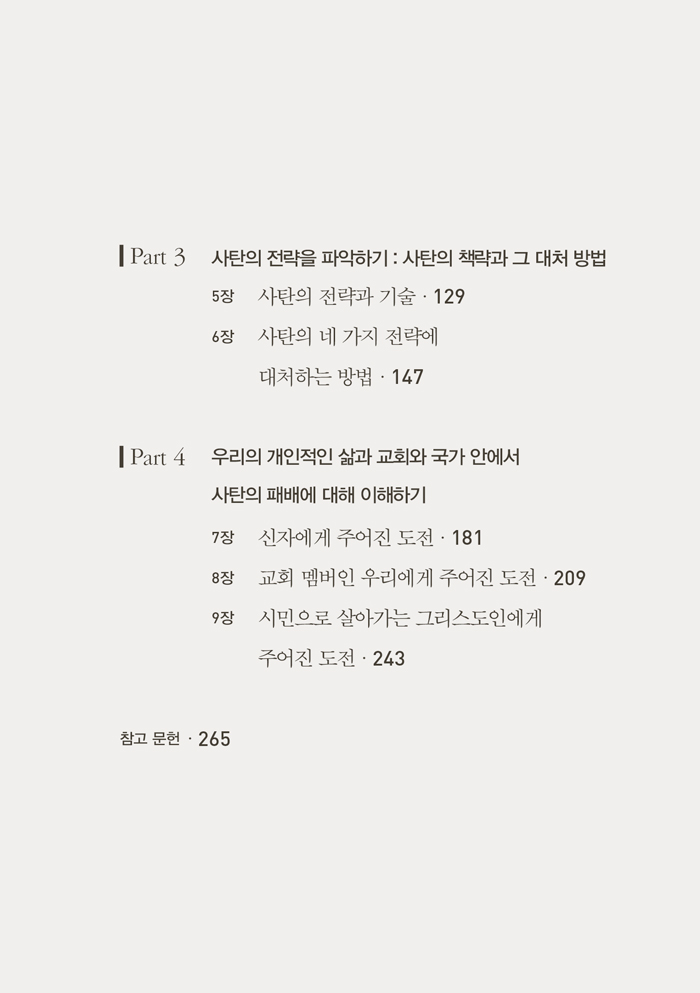 Part 3 사탄의 전략을 파악하기 : 사탄의 책략과 그 대처 방법

5장 사탄의 전략과 기술 · 129

6장 사탄의 네 가지 전략에 대처하는 방법 · 147

Part 4 우리의 개인적인 삶과 교회와 국가 안에서 사탄의 패배에 대해 이해하기

7장 신자에게 주어진 도전 · 181

8장 교회 멤버인 우리에게 주어진 도전 · 209

9장 시민으로 살아가는 그리스도인에게 주어진 도전 · 243

참고 문헌 · 265